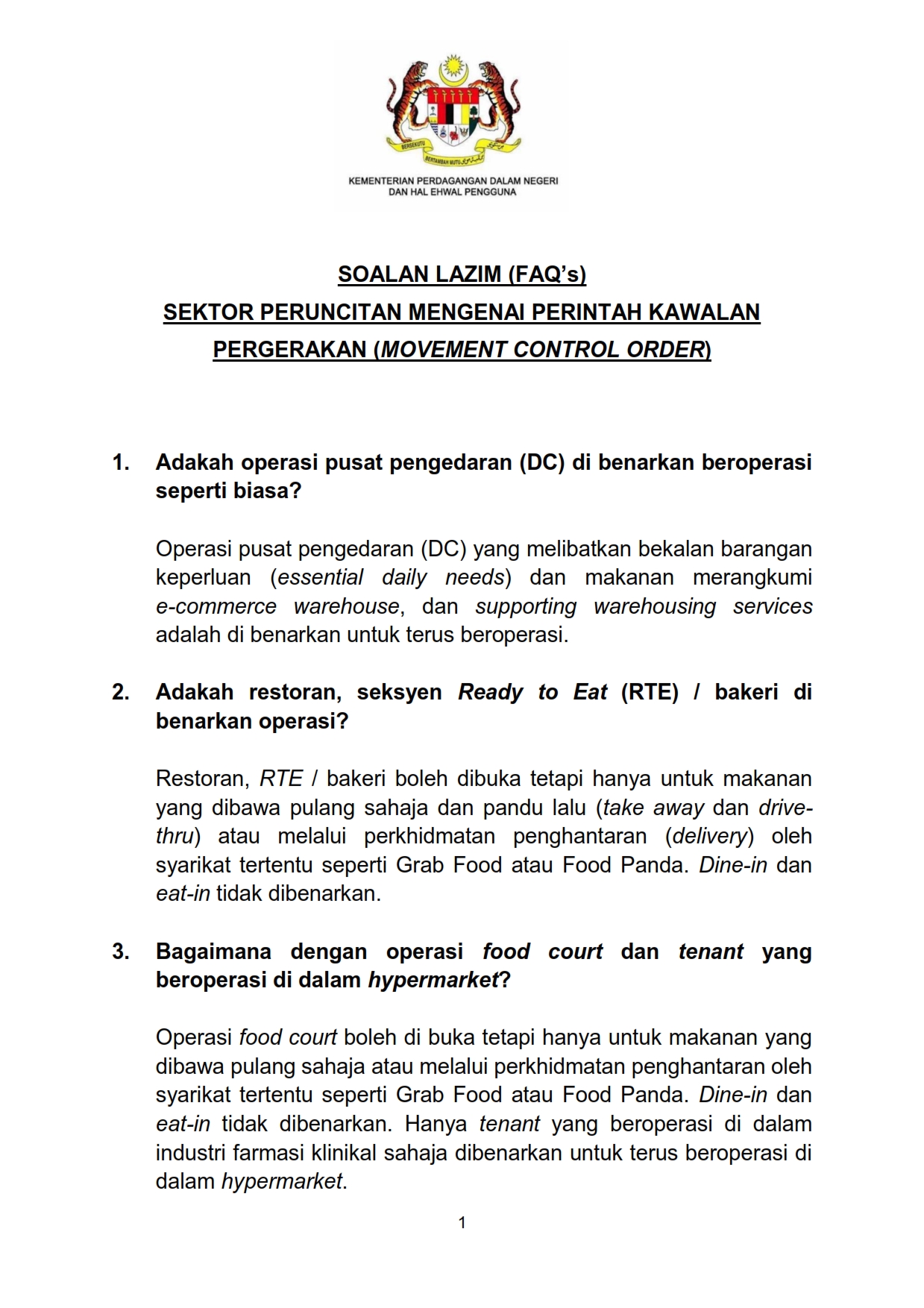 BERSEKUTU BERTAMBAH MUTU

KEMENTERIAN PERDAGANGAN DALAM NEGERI
DAN HAL EHWAL PENGGUNA

SOALAN LAZIM (FAQ's)
SEKTOR PERUNCITAN MENGENAI PERINTAH KAWALAN PERGERAKAN (MOVEMENT CONTROL ORDER)

1. Adakah operasi pusat pengedaran (DC) di benarkan beroperasi seperti biasa?

Operasi pusat pengedaran (DC) yang melibatkan bekalan barangan keperluan (essential daily needs) dan makanan merangkumi e-commerce warehouse, dan supporting warehousing services adalah di benarkan untuk terus beroperasi.

2. Adakah restoran, seksyen Ready to Eat (RTE) / bakeri di benarkan operasi?

Restoran, RTE / bakeri boleh dibuka tetapi hanya untuk makanan yang dibawa pulang sahaja dan pandu lalu (take away dan drive-thru) atau melalui perkhidmatan penghantaran (delivery) oleh syarikat tertentu seperti Grab Food atau Food Panda. Dine-in dan eat-in tidak dibenarkan.

3. Bagaimana dengan operasi food court dan tenant yang beroperasi di dalam hypermarket?

Operasi food court boleh di buka tetapi hanya untuk makanan yang dibawa pulang sahaja atau melalui perkhidmatan penghantaran oleh syarikat tertentu seperti Grab Food atau Food Panda. Dine-in dan eat-in tidak dibenarkan. Hanya tenant yang beroperasi di dalam industri farmasi klinikal sahaja dibenarkan untuk terus beroperasi di dalam hypermarket.

1